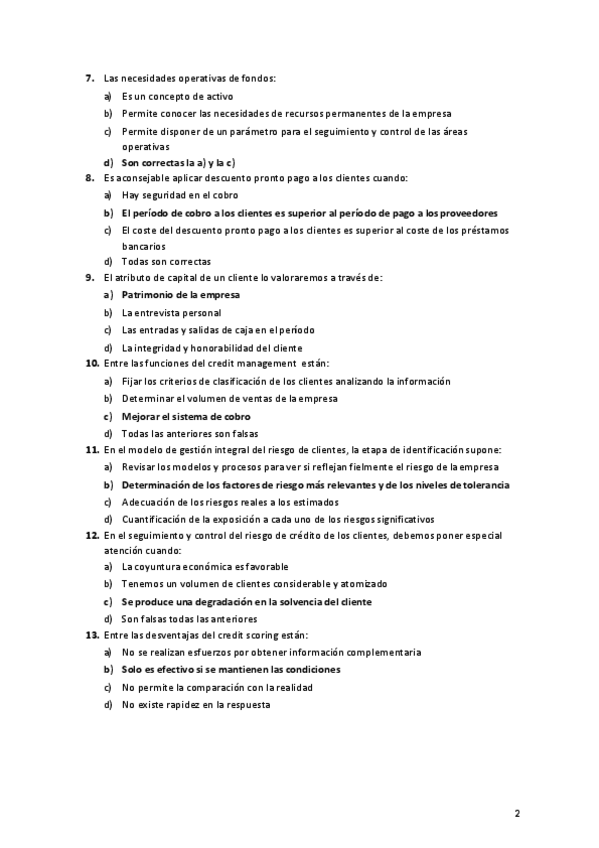 7. Las necesidades operativas de fondos:

a) Es un concepto de activo

b) Permite conocer las necesidades de recursos permanentes de la empresa

c) Permite disponer de un parámetro para el seguimiento y control de las áreas operativas

d) Son correctas la a) y la c)

8. Es aconsejable aplicar descuento pronto pago a los clientes cuando:

a) Hay seguridad en el cobro

b) El período de cobro a los clientes es superior al período de pago a los proveedores

c) El coste del descuento pronto pago a los clientes es superior al coste de los préstamos bancarios

d) Todas son correctas

9. El atributo de capital de un cliente lo valoraremos a través de:

a) Patrimonio de la empresa

b) La entrevista personal

c) Las entradas y salidas de caja en el período

d) La integridad y honorabilidad del cliente

10. Entre las funciones del credit management están:

a) Fijar los criterios de clasificación de los clientes analizando la información

b) Determinar el volumen de ventas de la empresa

c) Mejorar el sistema de cobro

d) Todas las anteriores son falsas

11. En el modelo de gestión integral del riesgo de clientes, la etapa de identificación supone:

a) Revisar los modelos y procesos para ver si reflejan fielmente el riesgo de la empresa

b) Determinación de los factores de riesgo más relevantes y de los niveles de tolerancia

c) Adecuación de los riesgos reales a los estimados

d) Cuantificación de la exposición a cada uno de los riesgos significativos

12. En el seguimiento y control del riesgo de crédito de los clientes, debemos poner especial atención cuando:

a) La coyuntura económica es favorable

b) Tenemos un volumen de clientes considerable y atomizado

c) Se produce una degradación en la solvencia del cliente

d) Son falsas todas las anteriores

13. Entre las desventajas del credit scoring están:

a) No se realizan esfuerzos por obtener información complementaria

b) Solo es efectivo si se mantienen las condiciones

c) No permite la comparación con la realidad

d) No existe rapidez en la respuesta

2